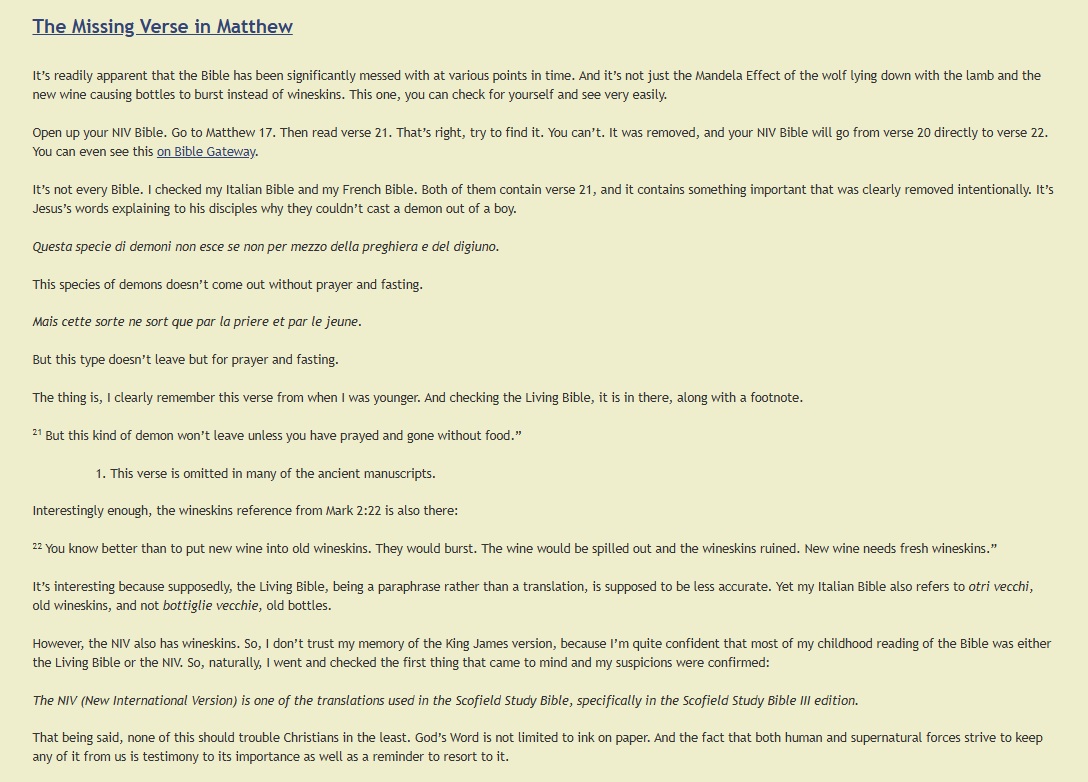 The Missing Verse in Matthew

It's readily apparent that the Bible has been significantly messed with at various points in time. And it's not just the Mandela Effect of the wolf lying down with the lamb and the new wine causing bottles to burst instead of wineskins. This one, you can check for yourself and see very easily.

Open up your NIV Bible. Go to Matthew 17. Then read verse 21. That's right, try to find it. You can't. It was removed, and your NIV Bible will go from verse 20 directly to verse 22. You can even see this on Bible Gateway.

It's not every Bible. I checked my Italian Bible and my French Bible. Both of them contain verse 21, and it contains something important that was clearly removed intentionally. It's Jesus's words explaining to his disciples why they couldn't cast a demon out of a boy.

Questa specie di demoni non esce se non per mezzo della preghiera e del digiuno.

This species of demons doesn't come out without prayer and fasting.

Mais cette sorte ne sort que par la priere et par le jeune.

But this type doesn't leave but for prayer and fasting.

The thing is, I clearly remember this verse from when I was younger. And checking the Living Bible, it is in there, along with a footnote.

$^{21}$ But this kind of demon won't leave unless you have prayed and gone without food."

1. This verse is omitted in many of the ancient manuscripts.

Interestingly enough, the wineskins reference from Mark 2:22 is also there:

$^{22}$ You know better than to put new wine into old wineskins. They would burst. The wine would be spilled out and the wineskins ruined. New wine needs fresh wineskins."

It's interesting because supposedly, the Living Bible, being a paraphrase rather than a translation, is supposed to be less accurate. Yet my Italian Bible also refers to otri vecchi, old wineskins, and not bottiglie vecchie, old bottles.

However, the NIV also has wineskins. So, I don't trust my memory of the King James version, because I'm quite confident that most of my childhood reading of the Bible was either the Living Bible or the NIV. So, naturally, I went and checked the first thing that came to mind and my suspicions were confirmed:

The NIV (New International Version) is one of the translations used in the Scofield Study Bible, specifically in the Scofield Study Bible III edition.

That being said, none of this should trouble Christians in the least. God's Word is not limited to ink on paper. And the fact that both human and supernatural forces strive to keep any of it from us is testimony to its importance as well as a reminder to resort to it.